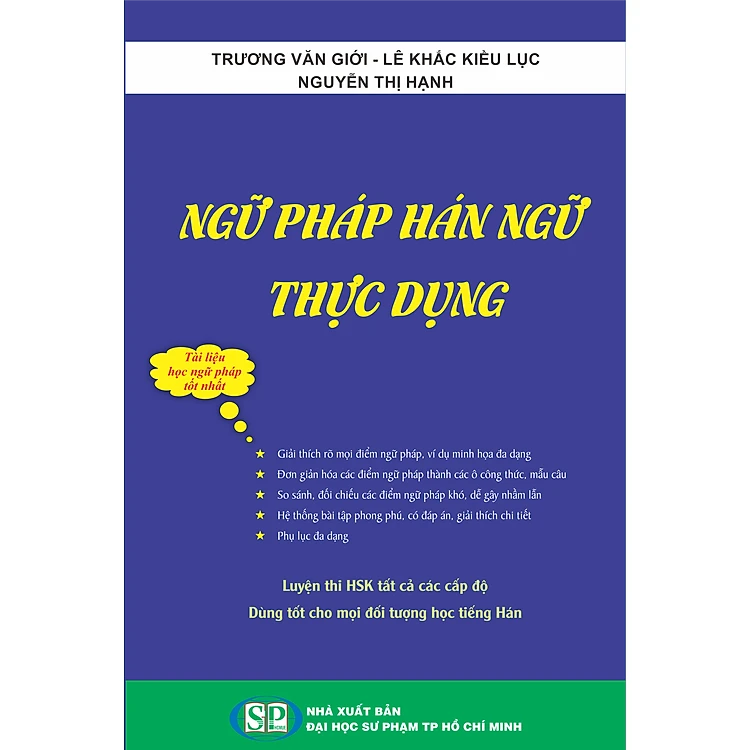 TRƯƠNG VĂN GIỚI - LÊ KHẮC KIỀU LỤC
NGUYỄN THỊ HẠNH

NGỮ PHÁP HÁN NGỮ
THỰC DỤNG

Tài liệu
học ngữ pháp
tốt nhất

★ Giải thích rõ mọi điểm ngữ pháp, ví dụ minh họa đa dạng
★ Đơn giản hóa các điểm ngữ pháp thành các ô công thức, mẫu câu
★ So sánh, đối chiếu các điểm ngữ pháp khó, dễ gây nhầm lẫn
★ Hệ thống bài tập phong phú, có đáp án, giải thích chi tiết
★ Phụ lục đa dạng

Luyện thi HSK tất cả các cấp độ
Dùng tốt cho mọi đối tượng học tiếng Hán

SP

NHÀ XUẤT BẢN
ĐẠI HỌC SƯ PHẠM TP HỒ CHÍ MINH